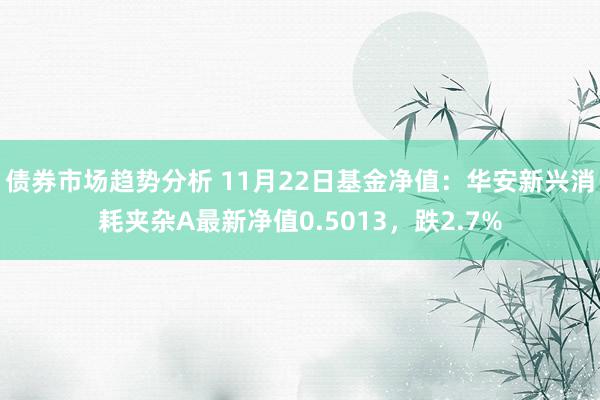 债券市场趋势分析 11月22日基金净值：华安新兴消耗夹杂A最新净值0.5013，跌2.7%